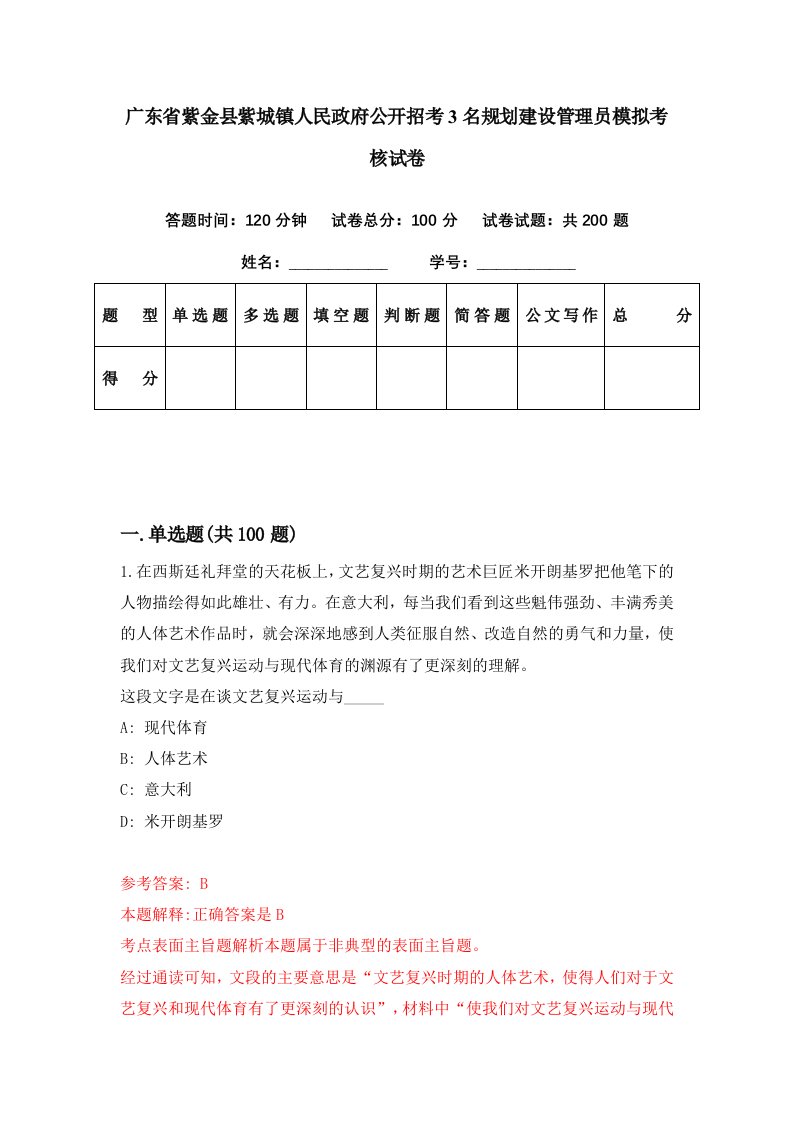 广东省紫金县紫城镇人民政府公开招考3名规划建设管理员模拟考核试卷

答题时间：120分钟　试卷总分：100分　试卷试题：共200题

姓名：____________　学号：____________

| 题　型 | 单选题 | 多选题 | 填空题 | 判断题 | 简答题 | 公文写作 | 总　分 |
|---|---|---|---|---|---|---|---|
| 得　分 | | | | | | | |

一.单选题(共100题)

1.在西斯廷礼拜堂的天花板上，文艺复兴时期的艺术巨匠米开朗基罗把他笔下的人物描绘得如此雄壮、有力。在意大利，每当我们看到这些魁伟强劲、丰满秀美的人体艺术作品时，就会深深地感到人类征服自然、改造自然的勇气和力量，使我们对文艺复兴运动与现代体育的渊源有了更深刻的理解。

这段文字是在谈文艺复兴运动与_____

A: 现代体育

B: 人体艺术

C: 意大利

D: 米开朗基罗

参考答案: B

本题解释:正确答案是B

考点表面主旨题解析本题属于非典型的表面主旨题。

经过通读可知，文段的主要意思是“文艺复兴时期的人体艺术，使得人们对于文艺复兴和现代体育有了更深刻的认识”，材料中“使我们对文艺复兴运动与现代